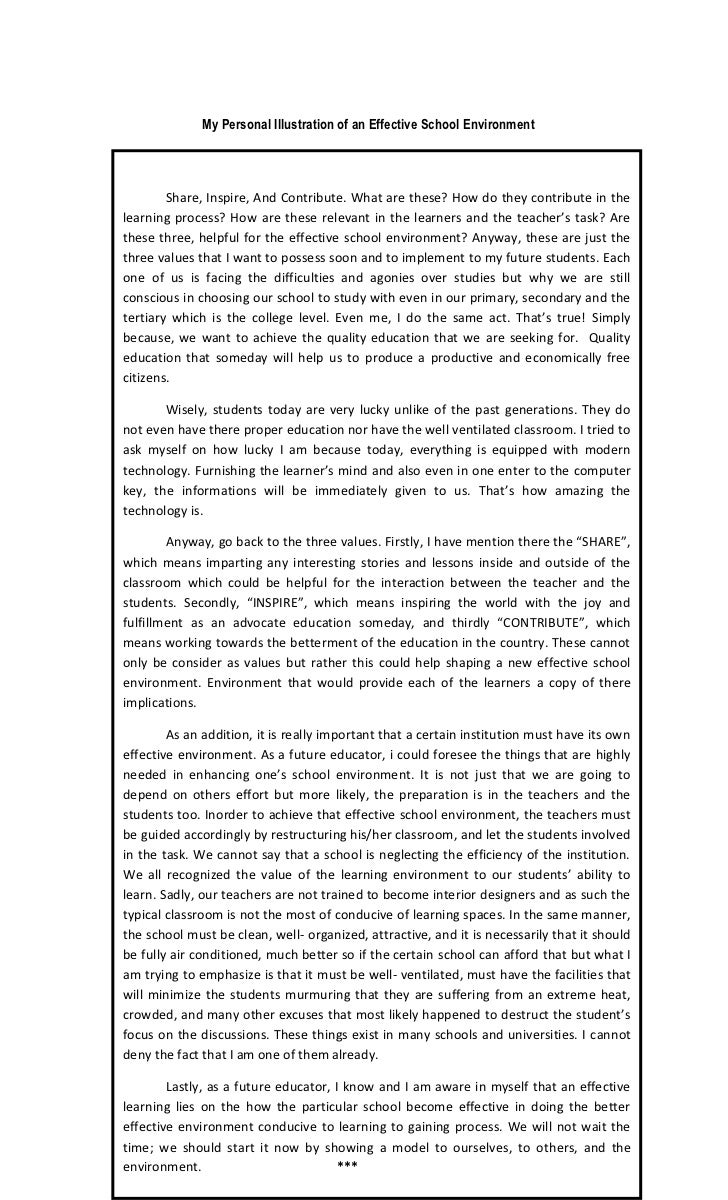 My Personal Illustration of an Effective School Environment

Share, Inspire, And Contribute. What are these? How do they contribute in the learning process? How are these relevant in the learners and the teacher's task? Are these three, helpful for the effective school environment? Anyway, these are just the three values that I want to possess soon and to implement to my future students. Each one of us is facing the difficulties and agonies over studies but why we are still conscious in choosing our school to study with even in our primary, secondary and the tertiary which is the college level. Even me, I do the same act. That's true! Simply because, we want to achieve the quality education that we are seeking for. Quality education that someday will help us to produce a productive and economically free citizens.

Wisely, students today are very lucky unlike of the past generations. They do not even have there proper education nor have the well ventilated classroom. I tried to ask myself on how lucky I am because today, everything is equipped with modern technology. Furnishing the learner's mind and also even in one enter to the computer key, the informations will be immediately given to us. That's how amazing the technology is.

Anyway, go back to the three values. Firstly, I have mention there the "SHARE", which means imparting any interesting stories and lessons inside and outside of the classroom which could be helpful for the interaction between the teacher and the students. Secondly, "INSPIRE", which means inspiring the world with the joy and fulfillment as an advocate education someday, and thirdly "CONTRIBUTE", which means working towards the betterment of the education in the country. These cannot only be consider as values but rather this could help shaping a new effective school environment. Environment that would provide each of the learners a copy of there implications.

As an addition, it is really important that a certain institution must have its own effective environment. As a future educator, i could foresee the things that are highly needed in enhancing one's school environment. It is not just that we are going to depend on others effort but more likely, the preparation is in the teachers and the students too. Inorder to achieve that effective school environment, the teachers must be guided accordingly by restructuring his/her classroom, and let the students involved in the task. We cannot say that a school is neglecting the efficiency of the institution. We all recognized the value of the learning environment to our students' ability to learn. Sadly, our teachers are not trained to become interior designers and as such the typical classroom is not the most of conducive of learning spaces. In the same manner, the school must be clean, well- organized, attractive, and it is necessarily that it should be fully air conditioned, much better so if the certain school can afford that but what I am trying to emphasize is that it must be well- ventilated, must have the facilities that will minimize the students murmuring that they are suffering from an extreme heat, crowded, and many other excuses that most likely happened to destruct the student's focus on the discussions. These things exist in many schools and universities. I cannot deny the fact that I am one of them already.

Lastly, as a future educator, I know and I am aware in myself that an effective learning lies on the how the particular school become effective in doing the better effective environment conducive to learning to gaining process. We will not wait the time; we should start it now by showing a model to ourselves, to others, and the environment. ***